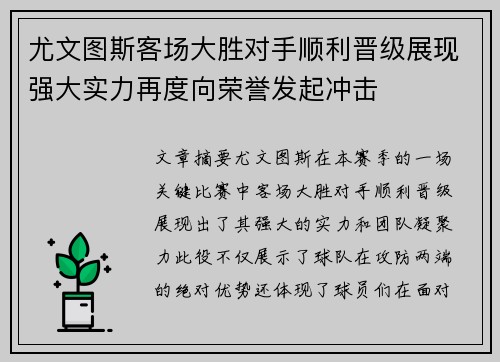 尤文图斯客场大胜对手顺利晋级展现强大实力再度向荣誉发起冲击

文章摘要尤文图斯在本赛季的一场关键比赛中客场大胜对手顺利晋级展现出了其强大的实力和团队凝聚力此役不仅展示了球队在攻防两端的绝对优势还体现了球员们在面对